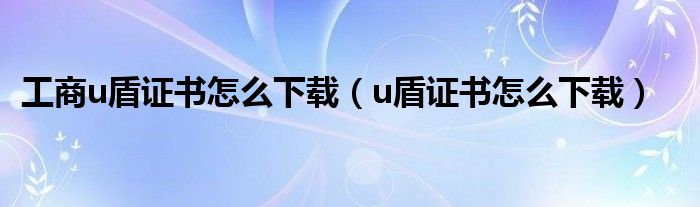 工商u盾证书怎么下载（u盾证书怎么下载）